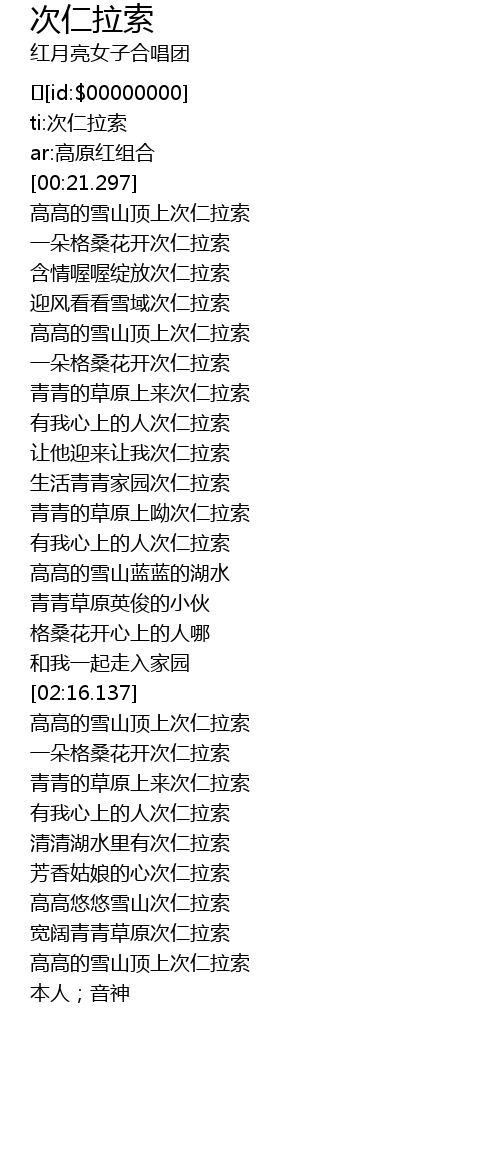 次仁拉索
红月亮女子合唱团

[id:$00000000]
ti:次仁拉索
ar:高原红组合
[00:21.297]
高高的雪山顶上次仁拉索
一朵格桑花开次仁拉索
含情喔喔绽放次仁拉索
迎风看看雪域次仁拉索
高高的雪山顶上次仁拉索
一朵格桑花开次仁拉索
青青的草原上来次仁拉索
有我心上的人次仁拉索
让他迎来让我次仁拉索
生活青青家园次仁拉索
青青的草原上呦次仁拉索
有我心上的人次仁拉索
高高的雪山蓝蓝的湖水
青青草原英俊的小伙
格桑花开心上的人哪
和我一起走入家园
[02:16.137]
高高的雪山顶上次仁拉索
一朵格桑花开次仁拉索
青青的草原上来次仁拉索
有我心上的人次仁拉索
清清湖水里有次仁拉索
芳香姑娘的心次仁拉索
高高悠悠雪山次仁拉索
宽阔青青草原次仁拉索
高高的雪山顶上次仁拉索
本人；音神